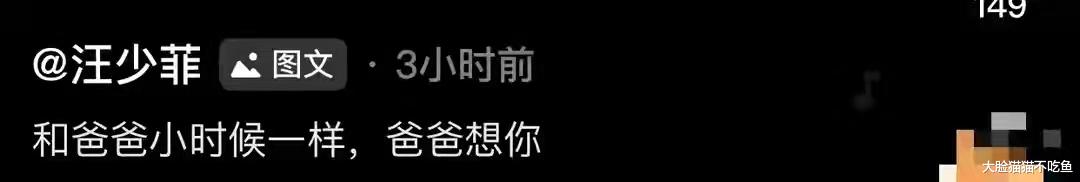 149

@汪少菲 图文 · 3小时前

和爸爸小时候一样，爸爸想你

大脸猫猫不吃鱼